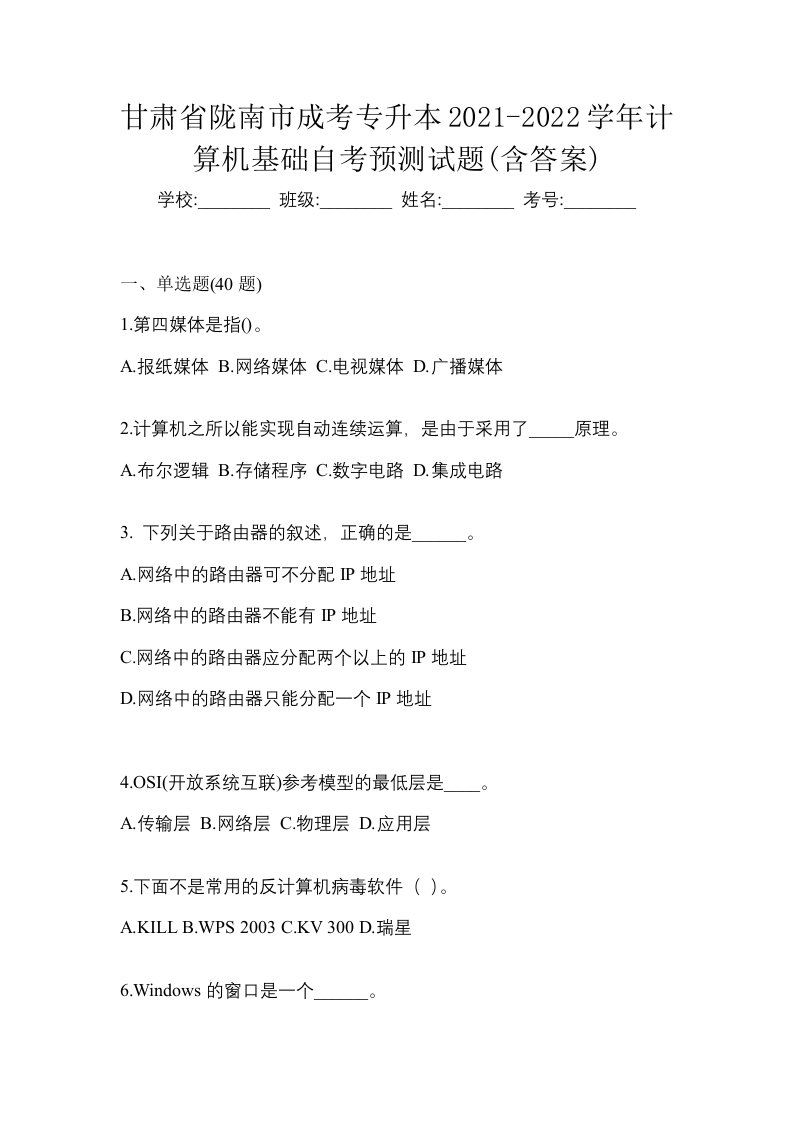 甘肃省陇南市成考专升本2021-2022学年计算机基础自考预测试题(含答案)

学校:________ 班级:________ 姓名:________ 考号:________

一、单选题(40 题)

1.第四媒体是指()。

A.报纸媒体 B.网络媒体 C.电视媒体 D.广播媒体

2.计算机之所以能实现自动连续运算，是由于采用了_____原理。

A.布尔逻辑 B.存储程序 C.数字电路 D.集成电路

3. 下列关于路由器的叙述，正确的是______。

A.网络中的路由器可不分配 IP 地址

B.网络中的路由器不能有 IP 地址

C.网络中的路由器应分配两个以上的 IP 地址

D.网络中的路由器只能分配一个 IP 地址

4.OSI(开放系统互联)参考模型的最低层是____。

A.传输层 B.网络层 C.物理层 D.应用层

5.下面不是常用的反计算机病毒软件（ ）。

A.KILL B.WPS 2003 C.KV 300 D.瑞星

6.Windows 的窗口是一个______。